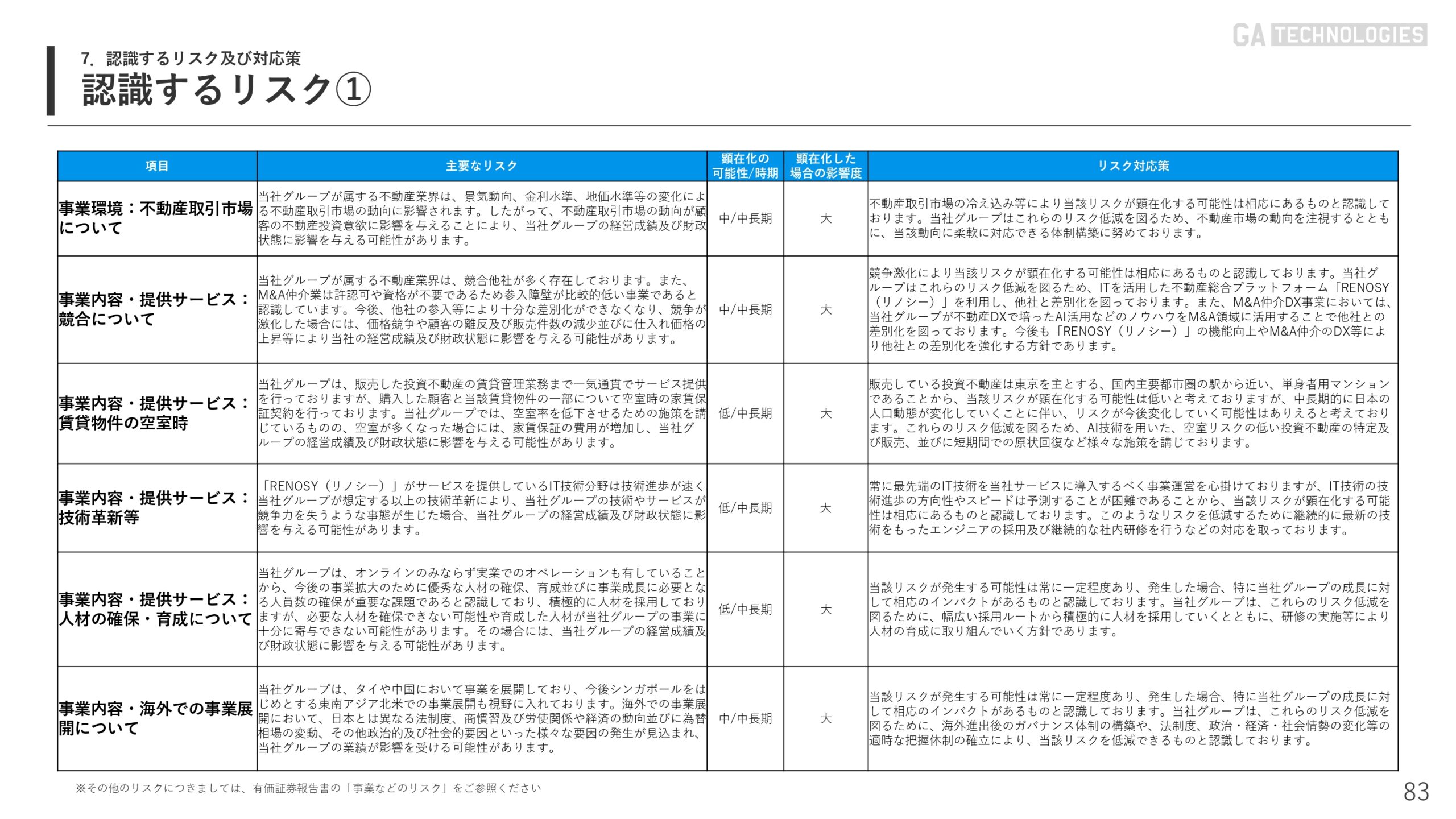 GA TECHNOLOGIES

7. 認識するリスク及び対応策
認識するリスク①

| 項目 | 主要なリスク | 顕在化の可能性/時期 | 顕在化した場合の影響度 | リスク対応策 |
|---|---|---|---|---|
| 事業環境：不動産取引市場について | 当社グループが属する不動産業界は、景気動向、金利水準、地価水準等の変化による不動産取引市場の動向に影響されます。したがって、不動産取引市場の動向が顧客の不動産投資意欲に影響を与えることにより、当社グループの経営成績及び財政状態に影響を与える可能性があります。 | 中/中長期 | 大 | 不動産取引市場の冷え込み等により当該リスクが顕在化する可能性は相応にあるものと認識しております。当社グループはこれらのリスク低減を図るため、不動産市場の動向を注視するとともに、当該動向に柔軟に対応できる体制構築に努めております。 |
| 事業内容・提供サービス：競合について | 当社グループが属する不動産業界は、競合他社が多く存在しております。また、M&A仲介業は許認可や資格が不要であるため参入障壁が比較的低い事業であると認識しています。今後、他社の参入等により十分な差別化ができなくなり、競争が激化した場合には、価格競争や顧客の離反及び販売件数の減少並びに仕入れ価格の上昇等により当社の経営成績及び財政状態に影響を与える可能性があります。 | 中/中長期 | 大 | 競争激化により当該リスクが顕在化する可能性は相応にあるものと認識しております。当社グループはこれらのリスク低減を図るため、ITを活用した不動産総合プラットフォーム「RENOSY（リノシー）」を利用し、他社と差別化を図っております。また、M&A仲介DX事業においては、当社グループが不動産DXで培ったAI活用などのノウハウをM&A領域に活用することで他社との差別化を図っております。今後も「RENOSY（リノシー）」の機能向上やM&A仲介のDX等により他社との差別化を強化する方針であります。 |
| 事業内容・提供サービス：賃貸物件の空室時 | 当社グループは、販売した投資不動産の賃貸管理業務まで一気通貫でサービス提供を行っておりますが、購入した顧客と当該賃貸物件の一部について空室時の家賃保証契約を行っております。当社グループでは、空室率を低下させるための施策を講じているものの、空室が多くなった場合には、家賃保証の費用が増加し、当社グループの経営成績及び財政状態に影響を与える可能性があります。 | 低/中長期 | 大 | 販売している投資不動産は東京を主とする、国内主要都市圏の駅から近い、単身者用マンションであることから、当該リスクが顕在化する可能性は低いと考えておりますが、中長期的に日本の人口動態が変化していくことに伴い、リスクが今後変化していく可能性はありえると考えております。これらのリスク低減を図るため、AI技術を用いた、空室リスクの低い投資不動産の特定及び販売、並びに短期間での原状回復など様々な施策を講じております。 |
| 事業内容・提供サービス：技術革新等 | 「RENOSY（リノシー）」がサービスを提供しているIT技術分野は技術進歩が速く当社グループが想定する以上の技術革新により、当社グループの技術やサービスが競争力を失うような事態が生じた場合、当社グループの経営成績及び財政状態に影響を与える可能性があります。 | 低/中長期 | 大 | 常に最先端のIT技術を当社サービスに導入するべく事業運営を心掛けておりますが、IT技術の技術進歩の方向性やスピードは予測することが困難であることから、当該リスクが顕在化する可能性は相応にあるものと認識しております。このようなリスクを低減するために継続的に最新の技術をもったエンジニアの採用及び継続的な社内研修を行うなどの対応を取っております。 |
| 事業内容・提供サービス：人材の確保・育成について | 当社グループは、オンラインのみならず実業でのオペレーションも有していることから、今後の事業拡大のために優秀な人材の確保、育成並びに事業成長に必要となる人員数の確保が重要な課題であると認識しており、積極的に人材を採用しておりますが、必要な人材を確保できない可能性や育成した人材が当社グループの事業に十分に寄与できない可能性があります。その場合には、当社グループの経営成績及び財政状態に影響を与える可能性があります。 | 低/中長期 | 大 | 当該リスクが発生する可能性は常に一定程度あり、発生した場合、特に当社グループの成長に対して相応のインパクトがあるものと認識しております。当社グループは、これらのリスク低減を図るために、幅広い採用ルートから積極的に人材を採用していくとともに、研修の実施等により人材の育成に取り組んでいく方針であります。 |
| 事業内容・海外での事業展開について | 当社グループは、タイや中国において事業を展開しており、今後シンガポールをはじめとする東南アジア北米での事業展開も視野に入れております。海外での事業展開において、日本とは異なる法制度、商慣習及び労使関係や経済の動向並びに為替相場の変動、その他政治的及び社会的要因といった様々な要因の発生が見込まれ、当社グループの業績が影響を受ける可能性があります。 | 中/中長期 | 大 | 当該リスクが発生する可能性は常に一定程度あり、発生した場合、特に当社グループの成長に対して相応のインパクトがあるものと認識しております。当社グループは、これらのリスク低減を図るために、海外進出後のガバナンス体制の構築や、法制度、政治・経済・社会情勢の変化等の適時な把握体制の確立により、当該リスクを低減できるものと認識しております。 |

※その他のリスクにつきましては、有価証券報告書の「事業などのリスク」をご参照ください

83